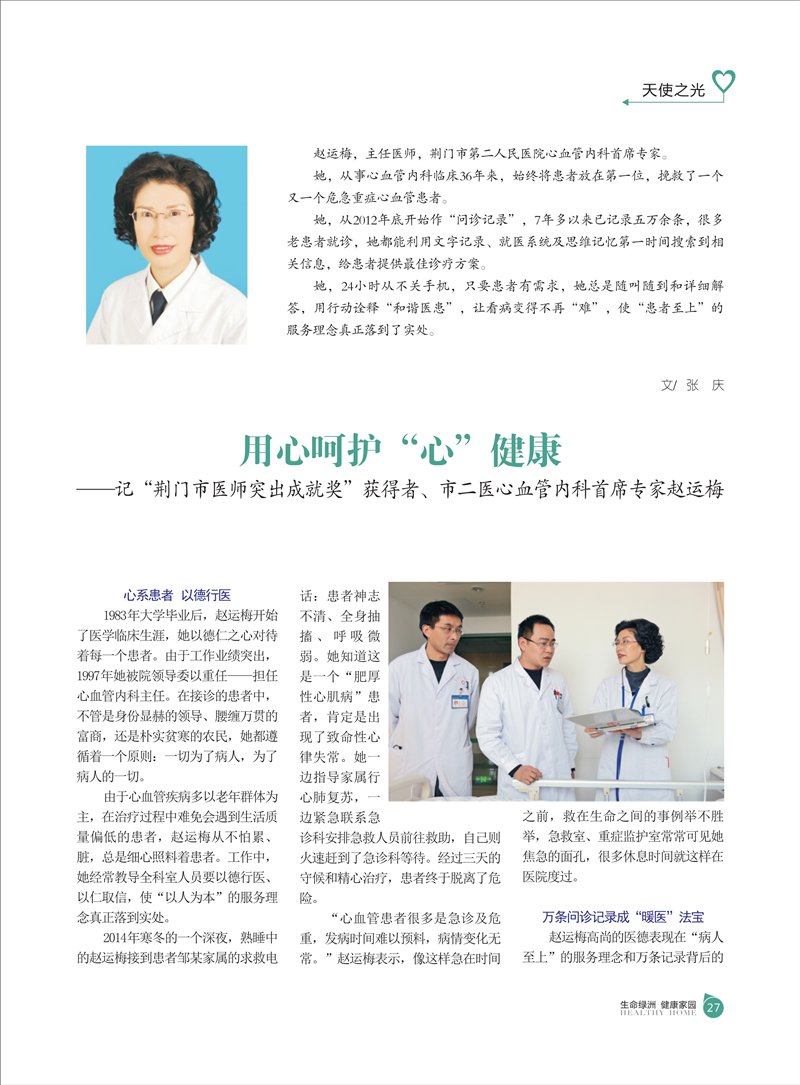 天使之光

赵运梅，主任医师，荆门市第二人民医院心血管内科首席专家。

她，从事心血管内科临床36年来，始终将患者放在第一位，挽救了一个又一个危急重症心血管患者。

她，从2012年底开始作“问诊记录”，7年多以来已记录五万余条，很多老患者就诊，她都能利用文字记录、就医系统及思维记忆第一时间搜索到相关信息，给患者提供最佳诊疗方案。

她，24小时从不关手机，只要患者有需求，她总是随叫随到和详细解答，用行动诠释“和谐医患”，让看病变得不再“难”，使“患者至上”的服务理念真正落到了实处。

文/ 张 庆

用心呵护“心”健康

——记“荆门市医师突出成就奖”获得者、市二医心血管内科首席专家赵运梅

心系患者 以德行医

1983年大学毕业后，赵运梅开始了医学临床生涯，她以德仁之心对待着每一个患者。由于工作业绩突出，1997年她被院领导委以重任——担任心血管内科主任。在接诊的患者中，不管是身份显赫的领导、腰缠万贯的富商，还是朴实贫寒的农民，她都遵循着一个原则：一切为了病人，为了病人的一切。

由于心血管疾病多以老年群体为主，在治疗过程中难免会遇到生活质量偏低的患者，赵运梅从不怕累、脏，总是细心照料着患者。工作中，她经常教导全科室人员要以德行医、以仁取信，使“以人为本”的服务理念真正落到实处。

2014年寒冬的一个深夜，熟睡中的赵运梅接到患者邹某家属的求救电话：患者神志不清、全身抽搐、呼吸微弱。她知道这是一个“肥厚性心肌病”患者，肯定是出现了致命性心律失常。她一边指导家属行心肺复苏，一边紧急联系急诊科安排急救人员前往救助，自己则火速赶到了急诊科等待。经过三天的守候和精心治疗，患者终于脱离了危险。

“心血管患者很多是急诊及危重，发病时间难以预料，病情变化无常。”赵运梅表示，像这样急在时间之前，救在生命之间的事例举不胜举，急救室、重症监护室常常可见她焦急的面孔，很多休息时间就这样在医院度过。

万条问诊记录成“暖医”法宝

赵运梅高尚的医德表现在“病人至上”的服务理念和万条记录背后的

生命绿洲 健康家园
HEALTHY HOME 27